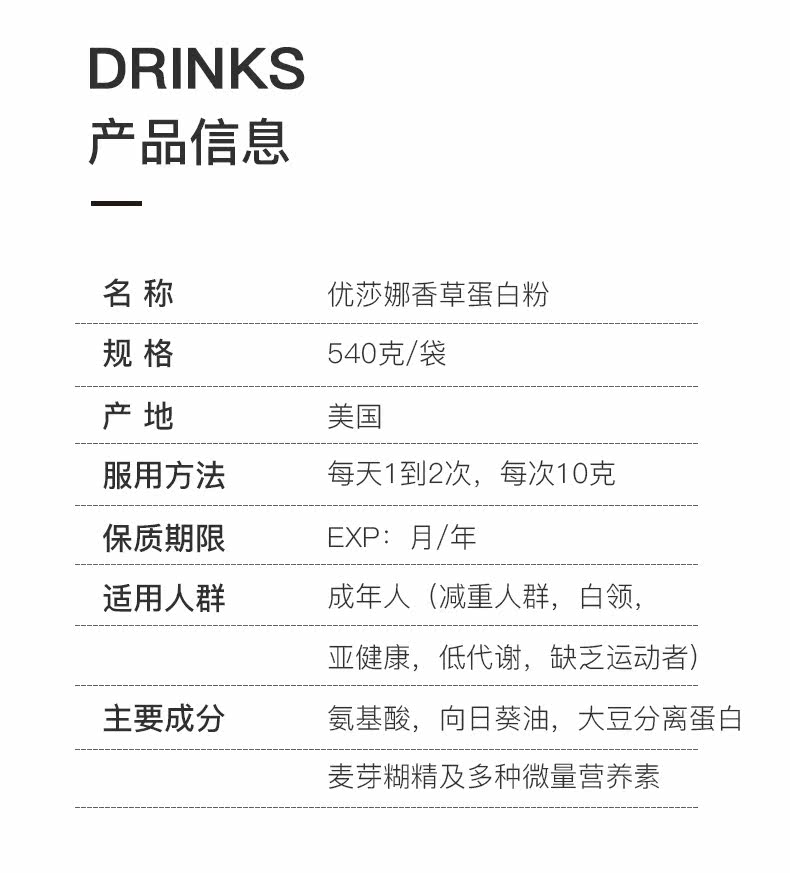 DRINKS
产品信息

名 称 优莎娜香草蛋白粉

规 格 540克/袋

产 地 美国

服用方法 每天1到2次，每次10克

保质期限 EXP：月/年

适用人群 成年人（减重人群，白领，

亚健康，低代谢，缺乏运动者）

主要成分 氨基酸，向日葵油，大豆分离蛋白

麦芽糊精及多种微量营养素